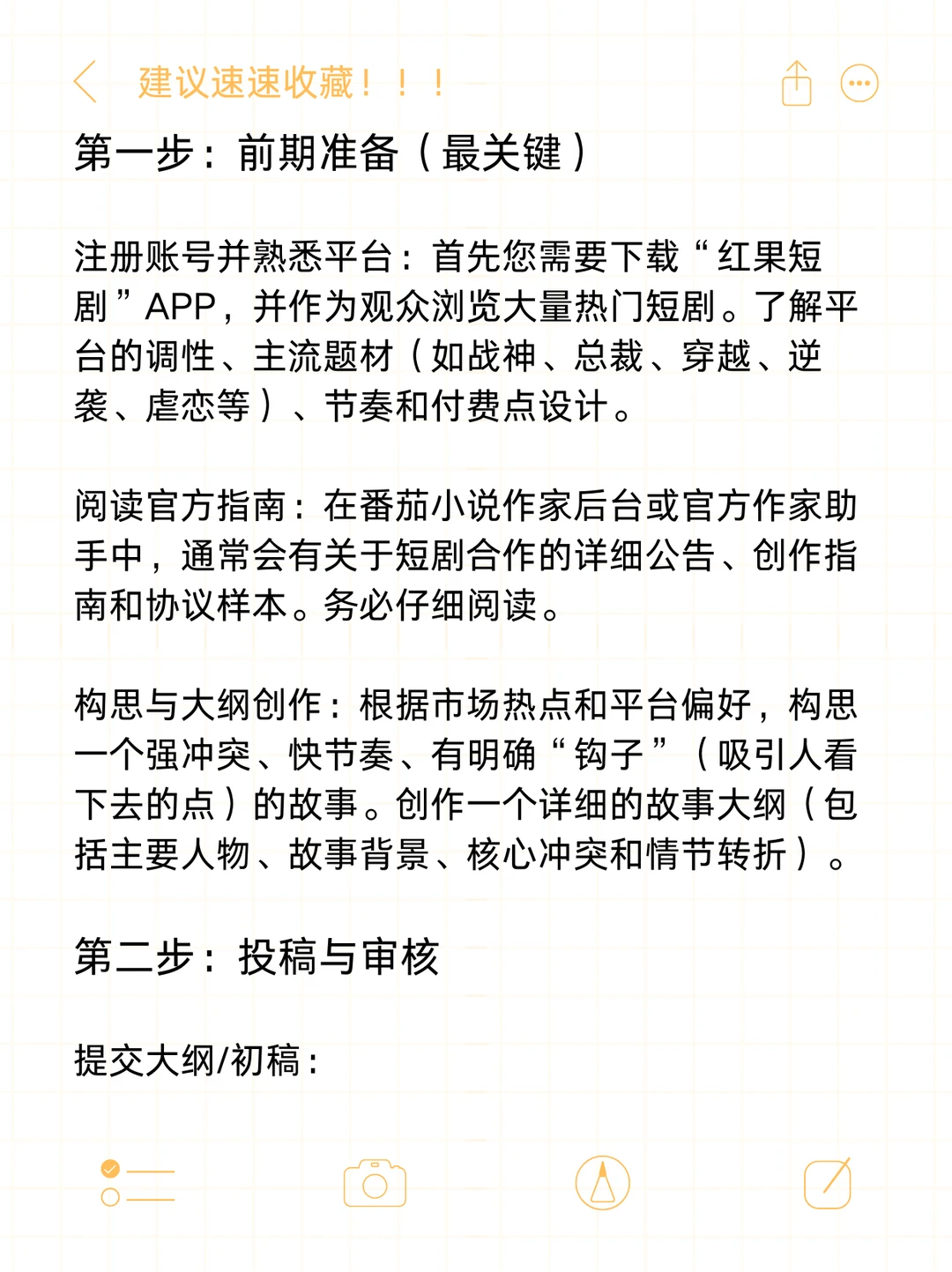 建议速速收藏！！！

第一步：前期准备（最关键）

注册账号并熟悉平台：首先您需要下载“红果短剧”APP，并作为观众浏览大量热门短剧。了解平台的调性、主流题材（如战神、总裁、穿越、逆袭、虐恋等）、节奏和付费点设计。

阅读官方指南：在番茄小说作家后台或官方作家助手中，通常会有关于短剧合作的详细公告、创作指南和协议样本。务必仔细阅读。

构思与大纲创作：根据市场热点和平台偏好，构思一个强冲突、快节奏、有明确“钩子”（吸引人看下去的点）的故事。创作一个详细的故事大纲（包括主要人物、故事背景、核心冲突和情节转折）。

第二步：投稿与审核

提交大纲/初稿：